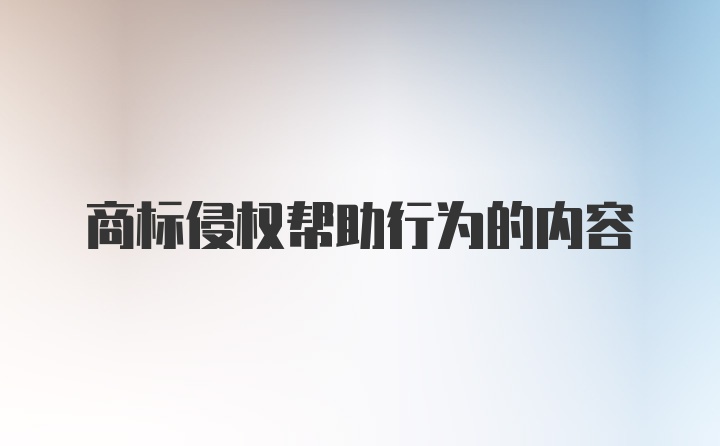 商标侵权帮助行为的内容